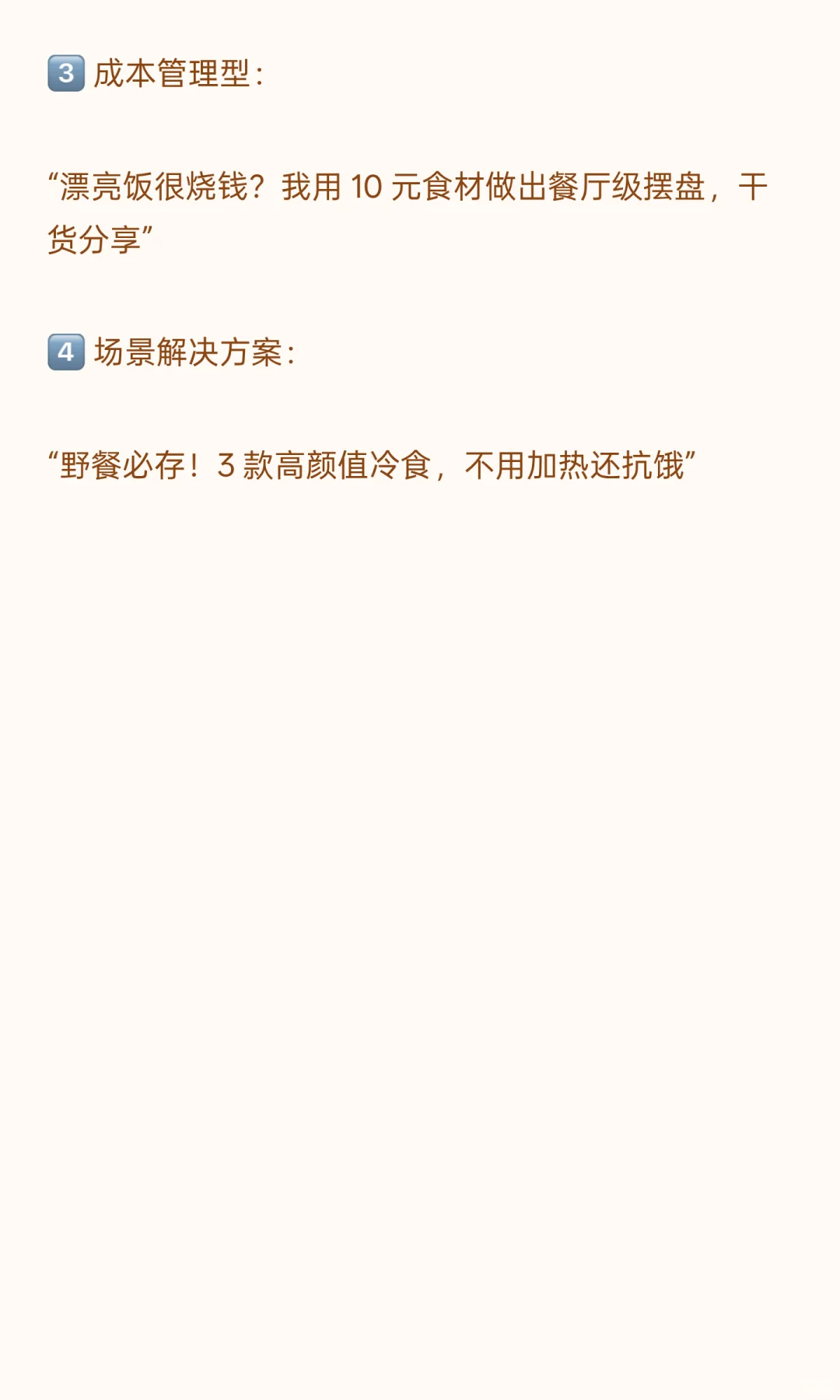 3️⃣ 成本管理型：

“漂亮饭很烧钱？我用 10 元食材做出餐厅级摆盘，干货分享”

4️⃣ 场景解决方案：

“野餐必存！3 款高颜值冷食，不用加热还抗饿”